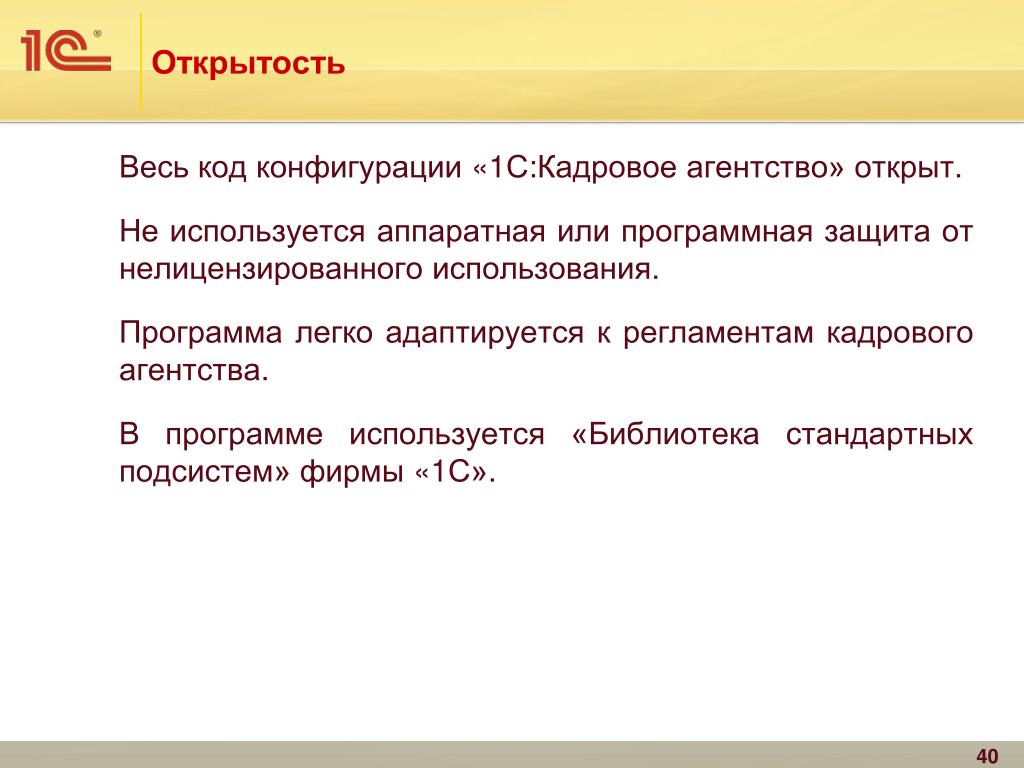 1С®

Открытость

Весь код конфигурации «1С:Кадровое агентство» открыт.

Не используется аппаратная или программная защита от нелицензированного использования.

Программа легко адаптируется к регламентам кадрового агентства.

В программе используется «Библиотека стандартных подсистем» фирмы «1С».

40